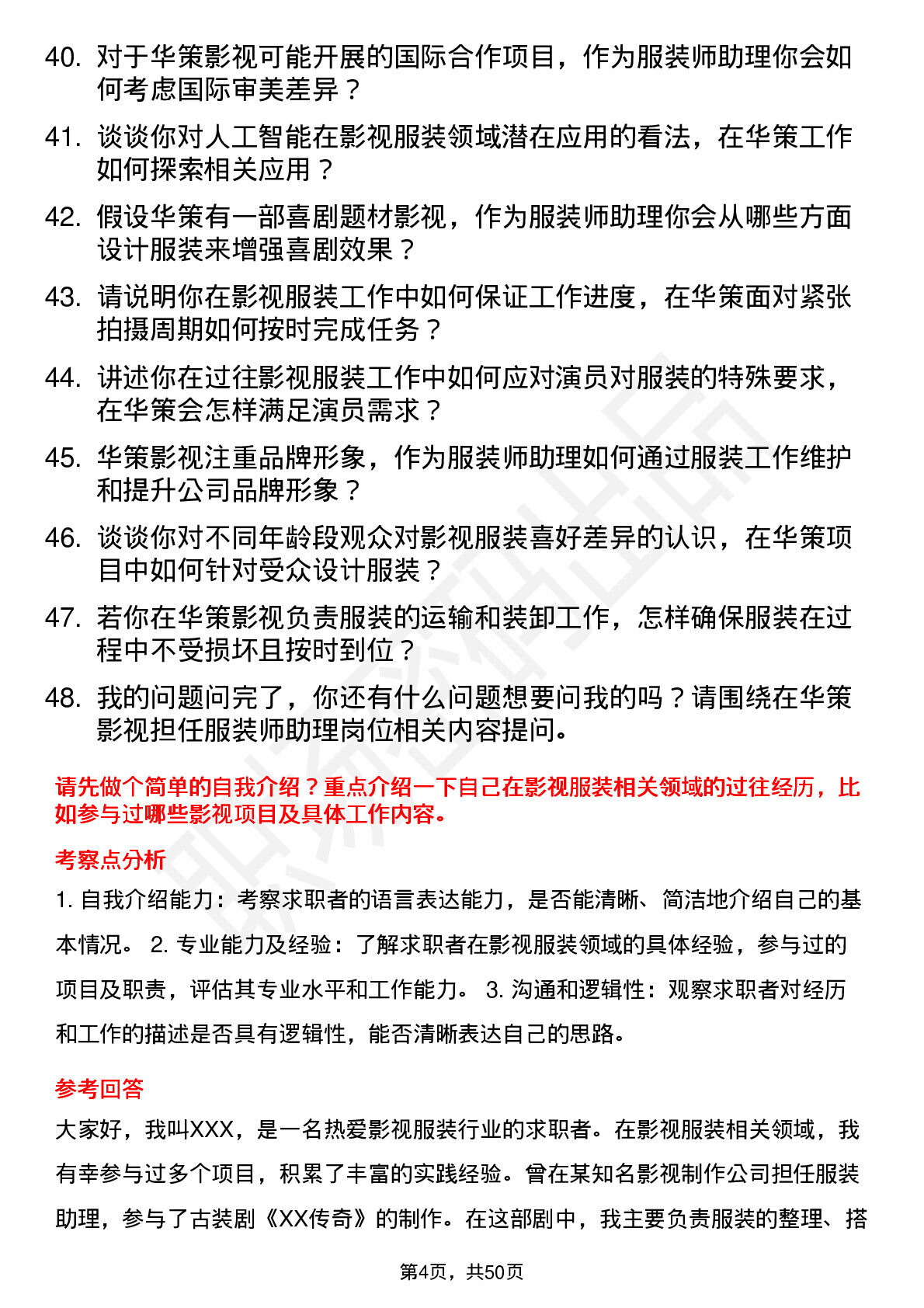 40. 对于华策影视可能开展的国际合作项目，作为服装师助理你会如何考虑国际审美差异？

41. 谈谈你对人工智能在影视服装领域潜在应用的看法，在华策工作如何探索相关应用？

42. 假设华策有一部喜剧题材影视，作为服装师助理你会从哪些方面设计服装来增强喜剧效果？

43. 请说明你在影视服装工作中如何保证工作进度，在华策面对紧张拍摄周期如何按时完成任务？

44. 讲述你在过往影视服装工作中如何应对演员对服装的特殊要求，在华策会怎样满足演员需求？

45. 华策影视注重品牌形象，作为服装师助理如何通过服装工作维护和提升公司品牌形象？

46. 谈谈你对不同年龄段观众对影视服装喜好差异的认识，在华策项目中如何针对受众设计服装？

47. 若你在华策影视负责服装的运输和装卸工作，怎样确保服装在过程中不受损坏且按时到位？

48. 我的问题问完了，你还有什么问题想要问我的吗？请围绕在华策影视担任服装师助理岗位相关内容提问。

请先做个简单的自我介绍？重点介绍一下自己在影视服装相关领域的过往经历，比如参与过哪些影视项目及具体工作内容。

考察点分析

1. 自我介绍能力：考察求职者的语言表达能力，是否能清晰、简洁地介绍自己的基本情况。 2. 专业能力及经验：了解求职者在影视服装领域的具体经验，参与过的项目及职责，评估其专业水平和工作能力。 3. 沟通和逻辑性：观察求职者对经历和工作的描述是否具有逻辑性，能否清晰表达自己的思路。

参考回答

大家好，我叫XXX，是一名热爱影视服装行业的求职者。在影视服装相关领域，我有幸参与过多个项目，积累了丰富的实践经验。曾在某知名影视制作公司担任服装助理，参与了古装剧《XX传奇》的制作。在这部剧中，我主要负责服装的整理、搭

第4页，共50页